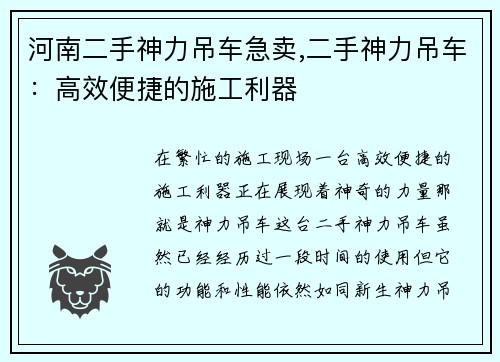 河南二手神力吊车急卖,二手神力吊车：高效便捷的施工利器

在繁忙的施工现场一台高效便捷的施工利器正在展现着神奇的力量那就是神力吊车这台二手神力吊车虽然已经经历过一段时间的使用但它的功能和性能依然如同新生神力吊